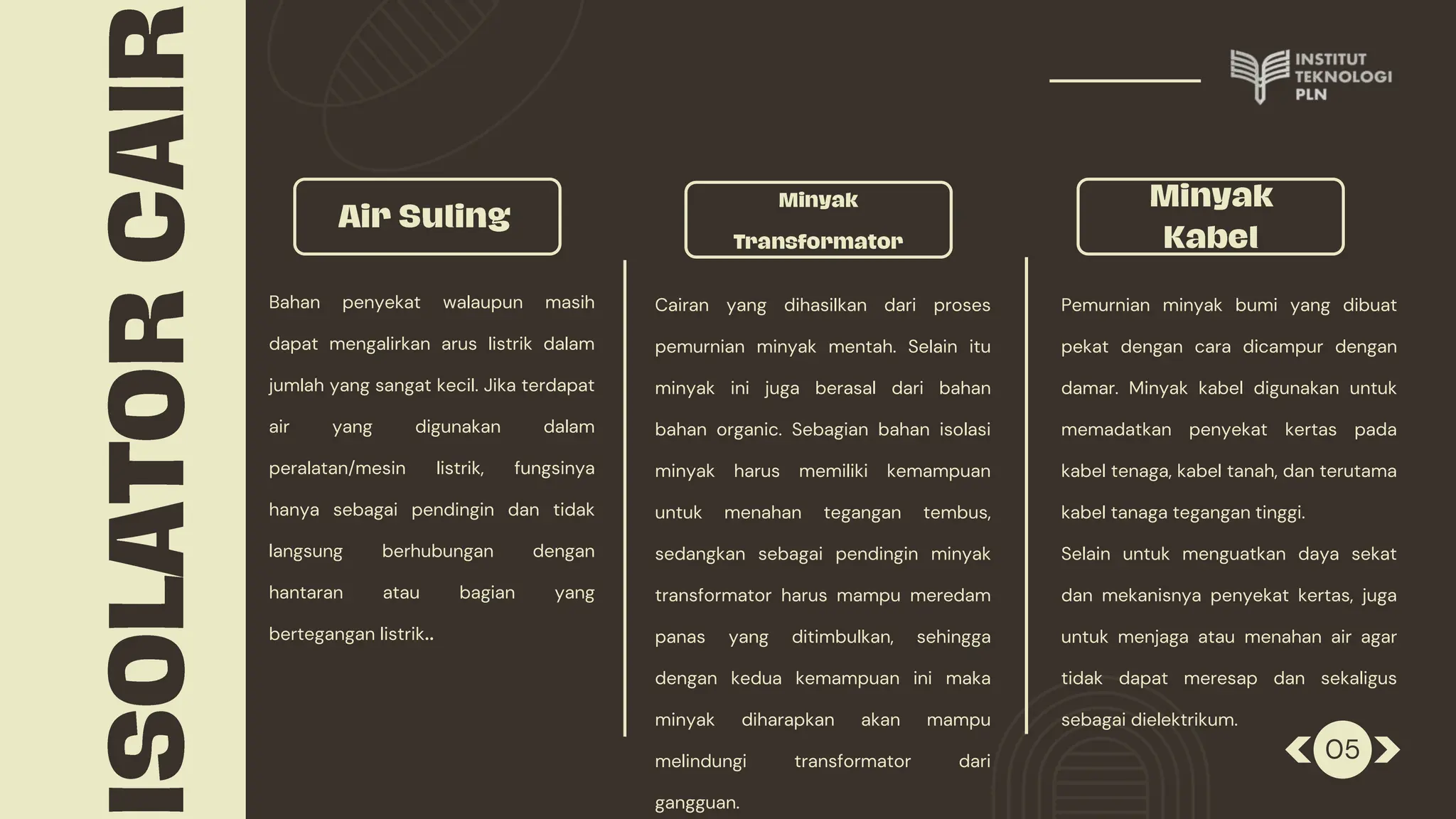 ISOLATOR CAIR

INSTITUT TEKNOLOGI PLN

Air Suling

Bahan penyekat walaupun masih dapat mengalirkan arus listrik dalam jumlah yang sangat kecil. Jika terdapat air yang digunakan dalam peralatan/mesin listrik, fungsinya hanya sebagai pendingin dan tidak langsung berhubungan dengan hantaran atau bagian yang bertegangan listrik..

Minyak Transformator

Cairan yang dihasilkan dari proses pemurnian minyak mentah. Selain itu minyak ini juga berasal dari bahan bahan organic. Sebagian bahan isolasi minyak harus memiliki kemampuan untuk menahan tegangan tembus, sedangkan sebagai pendingin minyak transformator harus mampu meredam panas yang ditimbulkan, sehingga dengan kedua kemampuan ini maka minyak diharapkan akan mampu melindungi transformator dari gangguan.

Minyak Kabel

Pemurnian minyak bumi yang dibuat pekat dengan cara dicampur dengan damar. Minyak kabel digunakan untuk memadatkan penyekat kertas pada kabel tenaga, kabel tanah, dan terutama kabel tanaga tegangan tinggi.
Selain untuk menguatkan daya sekat dan mekanisnya penyekat kertas, juga untuk menjaga atau menahan air agar tidak dapat meresap dan sekaligus sebagai dielektrikum.

05